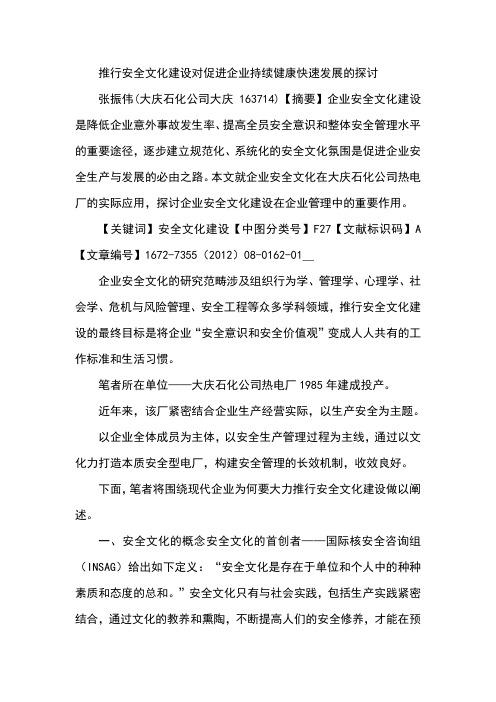 推行安全文化建设对促进企业持续健康快速发展的探讨

张振伟(大庆石化公司大庆 163714)【摘要】企业安全文化建设是降低企业意外事故发生率、提高全员安全意识和整体安全管理水平的重要途径，逐步建立规范化、系统化的安全文化氛围是促进企业安全生产与发展的必由之路。本文就企业安全文化在大庆石化公司热电厂的实际应用，探讨企业安全文化建设在企业管理中的重要作用。

【关键词】安全文化建设【中图分类号】F27【文献标识码】A【文章编号】1672-7355（2012）08-0162-01__

企业安全文化的研究范畴涉及组织行为学、管理学、心理学、社会学、危机与风险管理、安全工程等众多学科领域，推行安全文化建设的最终目标是将企业“安全意识和安全价值观”变成人人共有的工作标准和生活习惯。

笔者所在单位——大庆石化公司热电厂 1985 年建成投产。

近年来，该厂紧密结合企业生产经营实际，以生产安全为主题。

以企业全体成员为主体，以安全生产管理过程为主线，通过以文化力打造本质安全型电厂，构建安全管理的长效机制，收效良好。

下面，笔者将围绕现代企业为何要大力推行安全文化建设做以阐述。

一、安全文化的概念安全文化的首创者——国际核安全咨询组（INSAG）给出如下定义：“安全文化是存在于单位和个人中的种种素质和态度的总和。”安全文化只有与社会实践，包括生产实践紧密结合，通过文化的教养和熏陶，不断提高人们的安全修养，才能在预